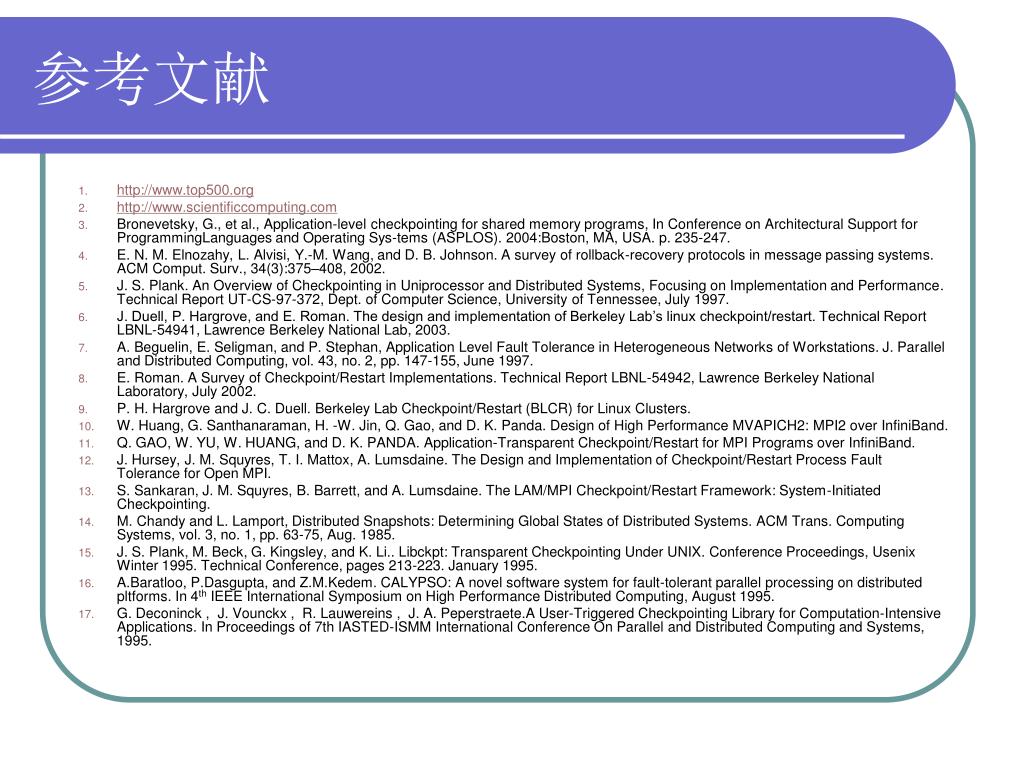 参考文献

1. http://www.top500.org
2. http://www.scientificcomputing.com
3. Bronevetsky, G., et al., Application-level checkpointing for shared memory programs, In Conference on Architectural Support for ProgrammingLanguages and Operating Sys-tems (ASPLOS). 2004:Boston, MA, USA. p. 235-247.
4. E. N. M. Elnozahy, L. Alvisi, Y.-M. Wang, and D. B. Johnson. A survey of rollback-recovery protocols in message passing systems. ACM Comput. Surv., 34(3):375–408, 2002.
5. J. S. Plank. An Overview of Checkpointing in Uniprocessor and Distributed Systems, Focusing on Implementation and Performance. Technical Report UT-CS-97-372, Dept. of Computer Science, University of Tennessee, July 1997.
6. J. Duell, P. Hargrove, and E. Roman. The design and implementation of Berkeley Lab's linux checkpoint/restart. Technical Report LBNL-54941, Lawrence Berkeley National Lab, 2003.
7. A. Beguelin, E. Seligman, and P. Stephan, Application Level Fault Tolerance in Heterogeneous Networks of Workstations. J. Parallel and Distributed Computing, vol. 43, no. 2, pp. 147-155, June 1997.
8. E. Roman. A Survey of Checkpoint/Restart Implementations. Technical Report LBNL-54942, Lawrence Berkeley National Laboratory, July 2002.
9. P. H. Hargrove and J. C. Duell. Berkeley Lab Checkpoint/Restart (BLCR) for Linux Clusters.
10. W. Huang, G. Santhanaraman, H. -W. Jin, Q. Gao, and D. K. Panda. Design of High Performance MVAPICH2: MPI2 over InfiniBand.
11. Q. GAO, W. YU, W. HUANG, and D. K. PANDA. Application-Transparent Checkpoint/Restart for MPI Programs over InfiniBand.
12. J. Hursey, J. M. Squyres, T. I. Mattox, A. Lumsdaine. The Design and Implementation of Checkpoint/Restart Process Fault Tolerance for Open MPI.
13. S. Sankaran, J. M. Squyres, B. Barrett, and A. Lumsdaine. The LAM/MPI Checkpoint/Restart Framework: System-Initiated Checkpointing.
14. M. Chandy and L. Lamport, Distributed Snapshots: Determining Global States of Distributed Systems. ACM Trans. Computing Systems, vol. 3, no. 1, pp. 63-75, Aug. 1985.
15. J. S. Plank, M. Beck, G. Kingsley, and K. Li.. Libckpt: Transparent Checkpointing Under UNIX. Conference Proceedings, Usenix Winter 1995. Technical Conference, pages 213-223. January 1995.
16. A.Baratloo, P.Dasgupta, and Z.M.Kedem. CALYPSO: A novel software system for fault-tolerant parallel processing on distributed pltforms. In 4$^{th}$ IEEE International Symposium on High Performance Distributed Computing, August 1995.
17. G. Deconinck , J. Vounckx , R. Lauwereins , J. A. Peperstraete.A User-Triggered Checkpointing Library for Computation-Intensive Applications. In Proceedings of 7th IASTED-ISMM International Conference On Parallel and Distributed Computing and Systems, 1995.